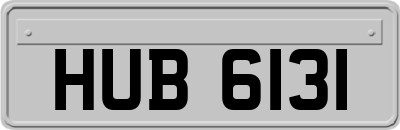 HUB 6131